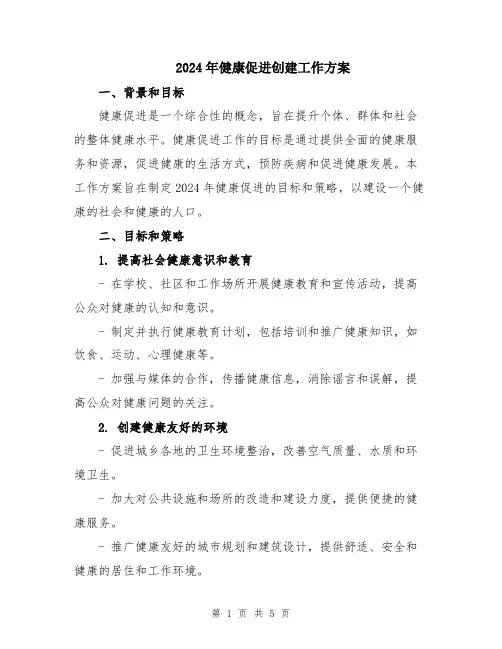 2024年健康促进创建工作方案

一、背景和目标

健康促进是一个综合性的概念，旨在提升个体、群体和社会的整体健康水平。健康促进工作的目标是通过提供全面的健康服务和资源，促进健康的生活方式，预防疾病和促进健康发展。本工作方案旨在制定2024年健康促进的目标和策略，以建设一个健康的社会和健康的人口。

二、目标和策略

1. 提高社会健康意识和教育

- 在学校、社区和工作场所开展健康教育和宣传活动，提高公众对健康的认知和意识。

- 制定并执行健康教育计划，包括培训和推广健康知识，如饮食、运动、心理健康等。

- 加强与媒体的合作，传播健康信息，消除谣言和误解，提高公众对健康问题的关注。

2. 创建健康友好的环境

- 促进城乡各地的卫生环境整治，改善空气质量、水质和环境卫生。

- 加大对公共设施和场所的改造和建设力度，提供便捷的健康服务。

- 推广健康友好的城市规划和建筑设计，提供舒适、安全和健康的居住和工作环境。

第 1 页 共 5 页